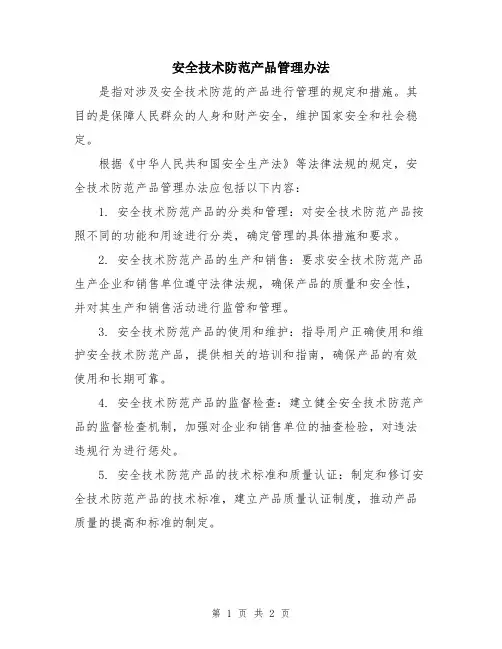 安全技术防范产品管理办法

是指对涉及安全技术防范的产品进行管理的规定和措施。其目的是保障人民群众的人身和财产安全，维护国家安全和社会稳定。

根据《中华人民共和国安全生产法》等法律法规的规定，安全技术防范产品管理办法应包括以下内容：

1. 安全技术防范产品的分类和管理：对安全技术防范产品按照不同的功能和用途进行分类，确定管理的具体措施和要求。

2. 安全技术防范产品的生产和销售：要求安全技术防范产品生产企业和销售单位遵守法律法规，确保产品的质量和安全性，并对其生产和销售活动进行监管和管理。

3. 安全技术防范产品的使用和维护：指导用户正确使用和维护安全技术防范产品，提供相关的培训和指南，确保产品的有效使用和长期可靠。

4. 安全技术防范产品的监督检查：建立健全安全技术防范产品的监督检查机制，加强对企业和销售单位的抽查检验，对违法违规行为进行惩处。

5. 安全技术防范产品的技术标准和质量认证：制定和修订安全技术防范产品的技术标准，建立产品质量认证制度，推动产品质量的提高和标准的制定。

第 1 页 共 2 页